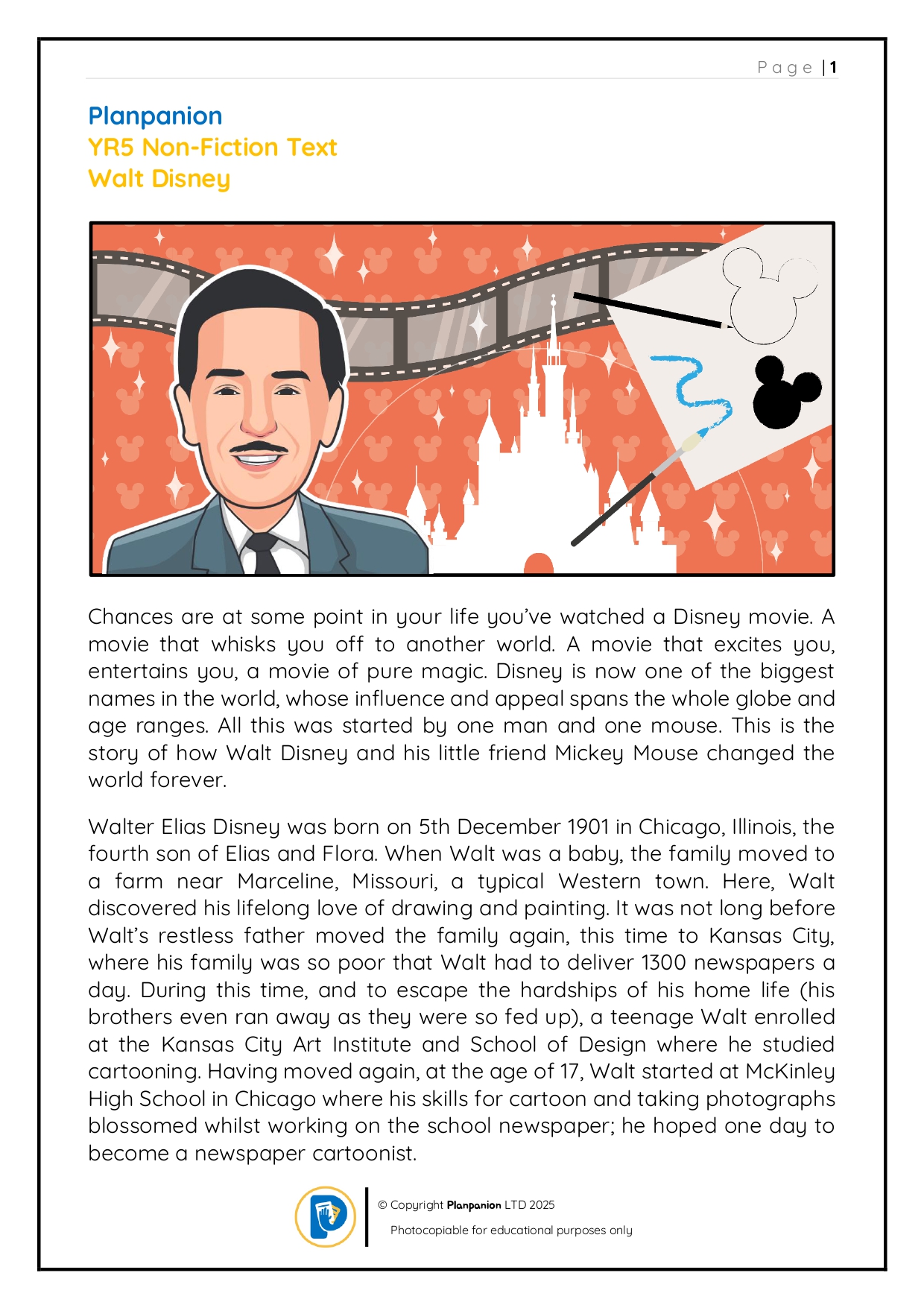 Page | 1

Planpanion
YR5 Non-Fiction Text
Walt Disney

Chances are at some point in your life you've watched a Disney movie. A movie that whisks you off to another world. A movie that excites you, entertains you, a movie of pure magic. Disney is now one of the biggest names in the world, whose influence and appeal spans the whole globe and age ranges. All this was started by one man and one mouse. This is the story of how Walt Disney and his little friend Mickey Mouse changed the world forever.

Walter Elias Disney was born on 5th December 1901 in Chicago, Illinois, the fourth son of Elias and Flora. When Walt was a baby, the family moved to a farm near Marceline, Missouri, a typical Western town. Here, Walt discovered his lifelong love of drawing and painting. It was not long before Walt's restless father moved the family again, this time to Kansas City, where his family was so poor that Walt had to deliver 1300 newspapers a day. During this time, and to escape the hardships of his home life (his brothers even ran away as they were so fed up), a teenage Walt enrolled at the Kansas City Art Institute and School of Design where he studied cartooning. Having moved again, at the age of 17, Walt started at McKinley High School in Chicago where his skills for cartoon and taking photographs blossomed whilst working on the school newspaper; he hoped one day to become a newspaper cartoonist.

© Copyright Planpanion LTD 2025
Photocopiable for educational purposes only